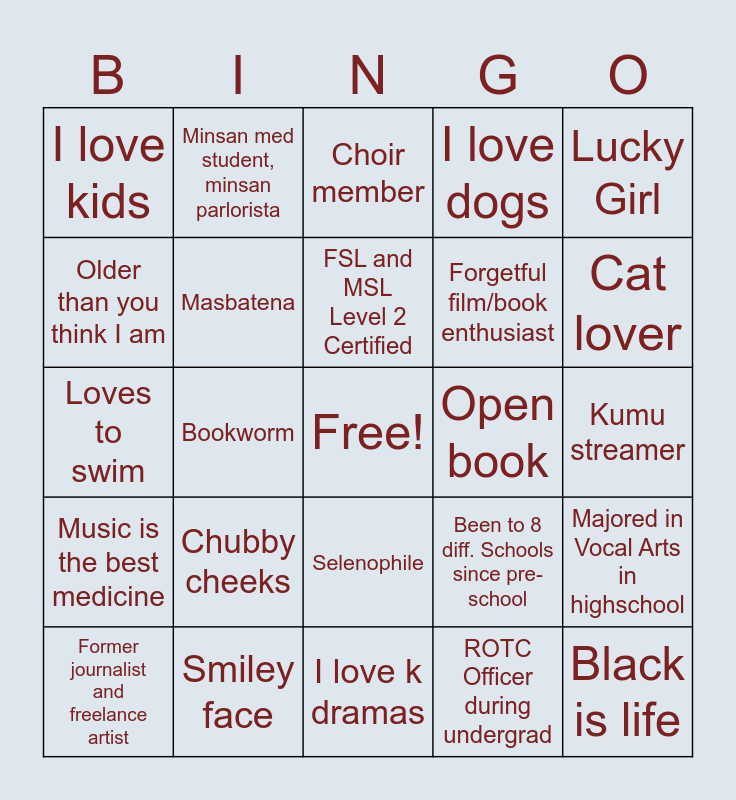 | B | I | N | G | O |
|---|---|---|---|---|
| I love kids | Minsan med student, minsan parlorista | Choir member | I love dogs | Lucky Girl |
| Older than you think I am | Masbatena | FSL and MSL Level 2 Certified | Forgetful film/book enthusiast | Cat lover |
| Loves to swim | Bookworm | Free! | Open book | Kumu streamer |
| Music is the best medicine | Chubby cheeks | Selenophile | Been to 8 diff. Schools since pre-school | Majored in Vocal Arts in highschool |
| Former journalist and freelance artist | Smiley face | I love k dramas | ROTC Officer during undergrad | Black is life |